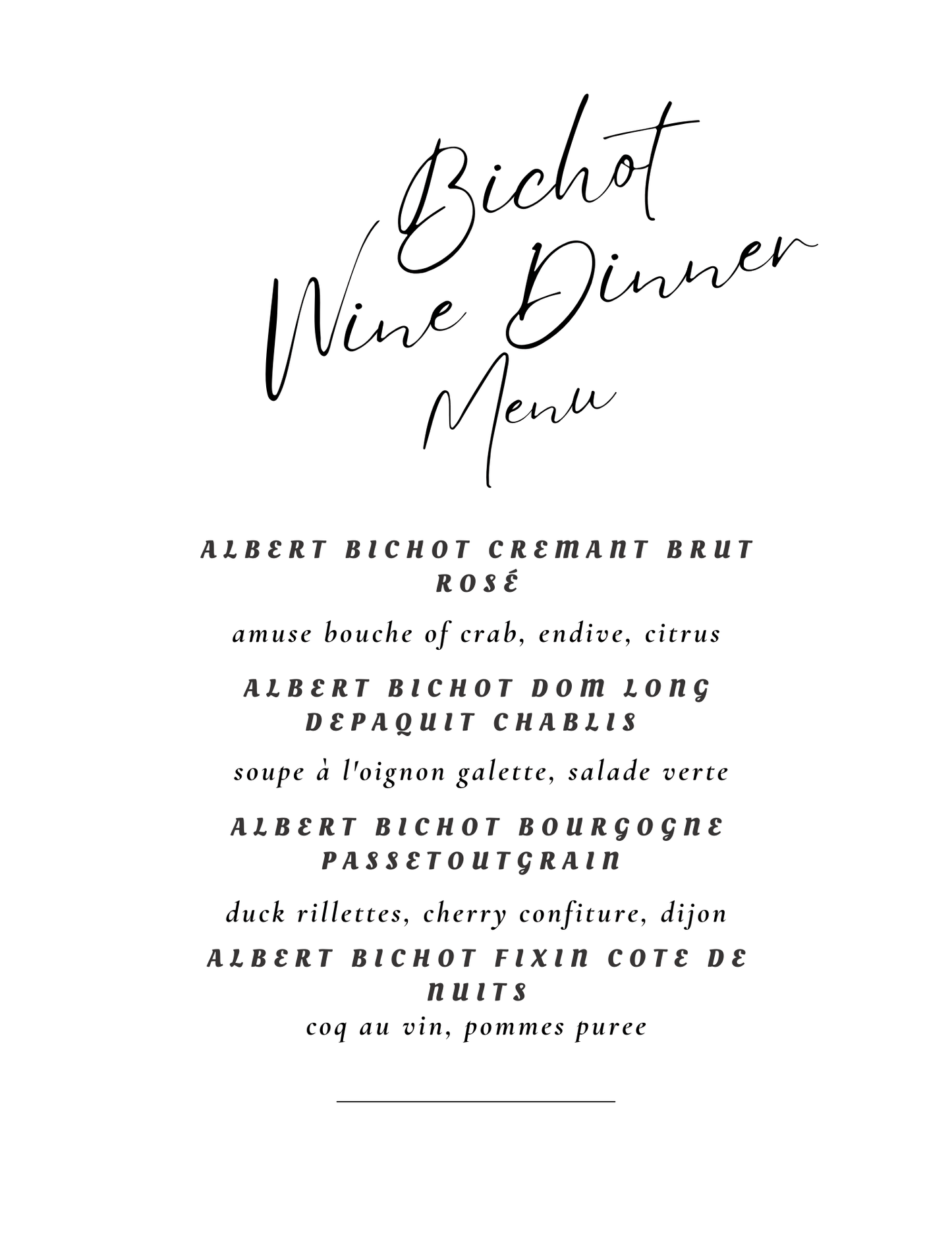 Bichot Wine Dinner Menu

ALBERT BICHOT CREMANT BRUT ROSÉ

amuse bouche of crab, endive, citrus

ALBERT BICHOT DOM LONG DEPAQUIT CHABLIS

soupe à l'oignon galette, salade verte

ALBERT BICHOT BOURGOGNE PASSETOUTGRAIN

duck rillettes, cherry confiture, dijon

ALBERT BICHOT FIXIN COTE DE NUITS

coq au vin, pommes puree